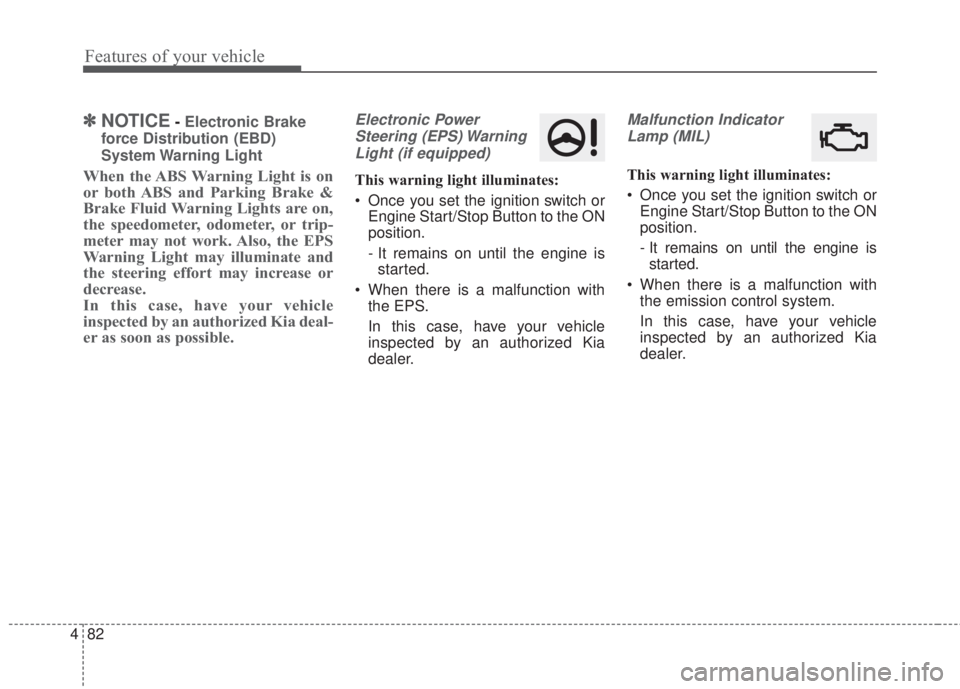 Features of your vehicle

✽ NOTICE - Electronic Brake force Distribution (EBD) System Warning Light

When the ABS Warning Light is on or both ABS and Parking Brake & Brake Fluid Warning Lights are on, the speedometer, odometer, or tripmeter may not work. Also, the EPS Warning Light may illuminate and the steering effort may increase or decrease.
In this case, have your vehicle inspected by an authorized Kia dealer as soon as possible.

Electronic Power Steering (EPS) Warning Light (if equipped)

This warning light illuminates:

• Once you set the ignition switch or Engine Start/Stop Button to the ON position.
- It remains on until the engine is started.

• When there is a malfunction with the EPS.
In this case, have your vehicle inspected by an authorized Kia dealer.

Malfunction Indicator Lamp (MIL)

This warning light illuminates:

• Once you set the ignition switch or Engine Start/Stop Button to the ON position.
- It remains on until the engine is started.

• When there is a malfunction with the emission control system.
In this case, have your vehicle inspected by an authorized Kia dealer.

4 82

carmanualsonline.info